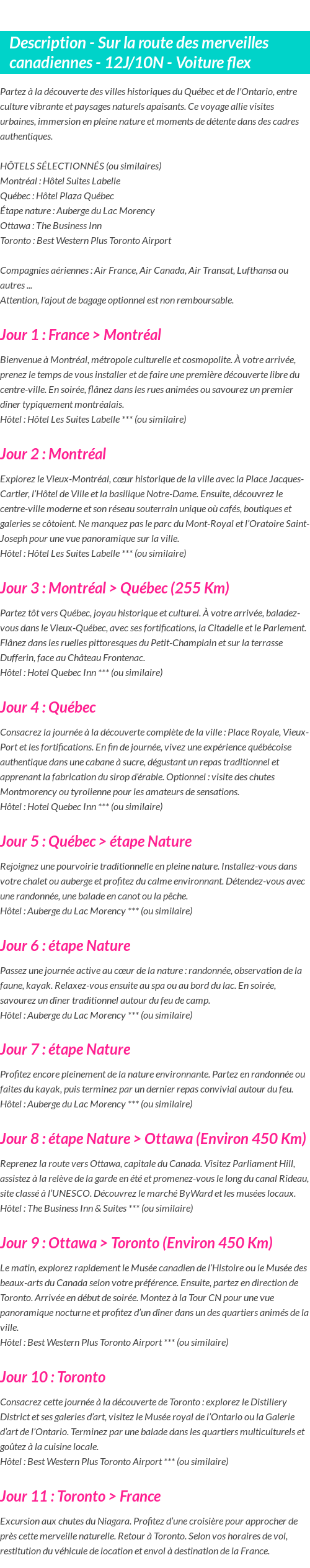 Description - Sur la route des merveilles canadiennes - 12J/10N - Voiture flex

Partez à la découverte des villes historiques du Québec et de l'Ontario, entre culture vibrante et paysages naturels apaisants. Ce voyage allie visites urbaines, immersion en pleine nature et moments de détente dans des cadres authentiques.

HÔTELS SÉLECTIONNÉS (ou similaires)
Montréal : Hôtel Suites Labelle
Québec : Hôtel Plaza Québec
Étape nature : Auberge du Lac Morency
Ottawa : The Business Inn
Toronto : Best Western Plus Toronto Airport

Compagnies aériennes : Air France, Air Canada, Air Transat, Lufthansa ou autres ...
Attention, l'ajout de bagage optionnel est non remboursable.

Jour 1 : France > Montréal

Bienvenue à Montréal, métropole culturelle et cosmopolite. À votre arrivée, prenez le temps de vous installer et de faire une première découverte libre du centre-ville. En soirée, flânez dans les rues animées ou savourez un premier dîner typiquement montréalais.
Hôtel : Hôtel Les Suites Labelle *** (ou similaire)

Jour 2 : Montréal

Explorez le Vieux-Montréal, cœur historique de la ville avec la Place Jacques-Cartier, l'Hôtel de Ville et la basilique Notre-Dame. Ensuite, découvrez le centre-ville moderne et son réseau souterrain unique où cafés, boutiques et galeries se côtoient. Ne manquez pas le parc du Mont-Royal et l'Oratoire Saint-Joseph pour une vue panoramique sur la ville.
Hôtel : Hôtel Les Suites Labelle *** (ou similaire)

Jour 3 : Montréal > Québec (255 Km)

Partez tôt vers Québec, joyau historique et culturel. À votre arrivée, baladez-vous dans le Vieux-Québec, avec ses fortifications, la Citadelle et le Parlement. Flânez dans les ruelles pittoresques du Petit-Champlain et sur la terrasse Dufferin, face au Château Frontenac.
Hôtel : Hotel Quebec Inn *** (ou similaire)

Jour 4 : Québec

Consacrez la journée à la découverte complète de la ville : Place Royale, Vieux-Port et les fortifications. En fin de journée, vivez une expérience québécoise authentique dans une cabane à sucre, dégustant un repas traditionnel et apprenant la fabrication du sirop d'érable. Optionnel : visite des chutes Montmorency ou tyrolienne pour les amateurs de sensations.
Hôtel : Hotel Quebec Inn *** (ou similaire)

Jour 5 : Québec > étape Nature

Rejoignez une pourvoirie traditionnelle en pleine nature. Installez-vous dans votre chalet ou auberge et profitez du calme environnant. Détendez-vous avec une randonnée, une balade en canot ou la pêche.
Hôtel : Auberge du Lac Morency *** (ou similaire)

Jour 6 : étape Nature

Passez une journée active au cœur de la nature : randonnée, observation de la faune, kayak. Relaxez-vous ensuite au spa ou au bord du lac. En soirée, savourez un dîner traditionnel autour du feu de camp.
Hôtel : Auberge du Lac Morency *** (ou similaire)

Jour 7 : étape Nature

Profitez encore pleinement de la nature environnante. Partez en randonnée ou faites du kayak, puis terminez par un dernier repas convivial autour du feu.
Hôtel : Auberge du Lac Morency *** (ou similaire)

Jour 8 : étape Nature > Ottawa (Environ 450 Km)

Reprenez la route vers Ottawa, capitale du Canada. Visitez Parliament Hill, assistez à la relève de la garde en été et promenez-vous le long du canal Rideau, site classé à l'UNESCO. Découvrez le marché ByWard et les musées locaux.
Hôtel : The Business Inn & Suites *** (ou similaire)

Jour 9 : Ottawa > Toronto (Environ 450 Km)

Le matin, explorez rapidement le Musée canadien de l'Histoire ou le Musée des beaux-arts du Canada selon votre préférence. Ensuite, partez en direction de Toronto. Arrivée en début de soirée. Montez à la Tour CN pour une vue panoramique nocturne et profitez d'un dîner dans un des quartiers animés de la ville.
Hôtel : Best Western Plus Toronto Airport *** (ou similaire)

Jour 10 : Toronto

Consacrez cette journée à la découverte de Toronto : explorez le Distillery District et ses galeries d'art, visitez le Musée royal de l'Ontario ou la Galerie d'art de l'Ontario. Terminez par une balade dans les quartiers multiculturels et goûtez à la cuisine locale.
Hôtel : Best Western Plus Toronto Airport *** (ou similaire)

Jour 11 : Toronto > France

Excursion aux chutes du Niagara. Profitez d'une croisière pour approcher de près cette merveille naturelle. Retour à Toronto. Selon vos horaires de vol, restitution du véhicule de location et envol à destination de la France.